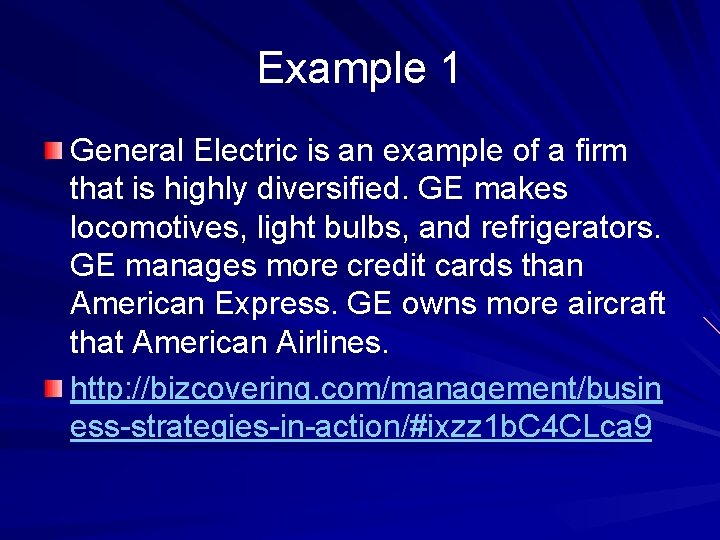 Example 1

General Electric is an example of a firm that is highly diversified. GE makes locomotives, light bulbs, and refrigerators. GE manages more credit cards than American Express. GE owns more aircraft that American Airlines.

http://bizcovering.com/management/business-strategies-in-action/#ixzz1bC4CLca9